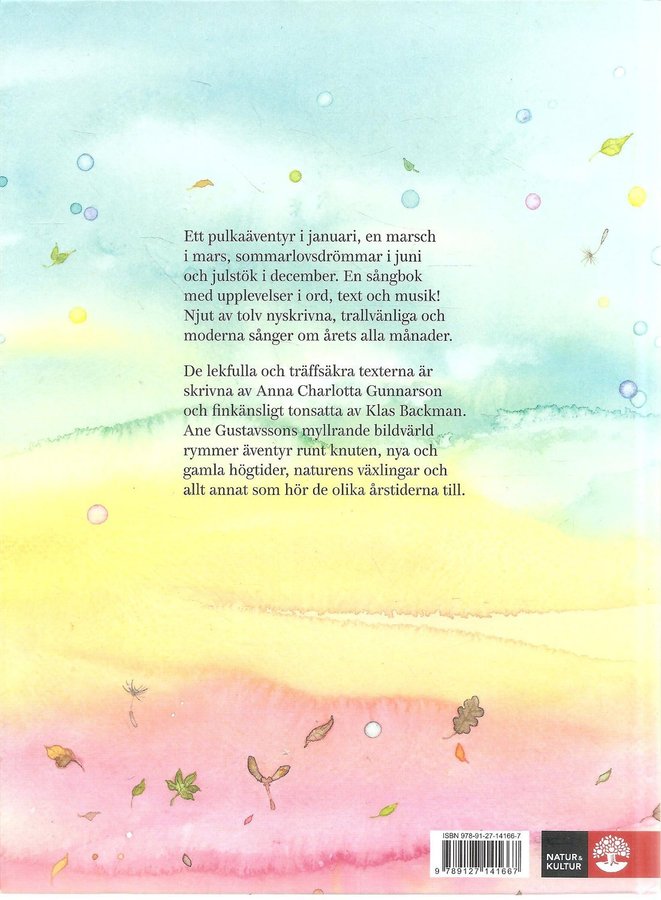 Ett pulkaäventyr i januari, en marsch i mars, sommarlovsdrömmar i juni och julstök i december. En sångbok med upplevelser i ord, text och musik! Njut av tolv nyskrivna, trallvänliga och moderna sånger om årets alla månader.

De lekfulla och träffsäkra texterna är skrivna av Anna Charlotta Gunnarson och finkänsligt tonsatta av Klas Backman. Ane Gustavssons myllrande bildvärld rymmer äventyr runt knuten, nya och gamla högtider, naturens växlingar och allt annat som hör de olika årstiderna till.

ISBN 978-91-27-14166-7

9 789127 141667

NATUR & KULTUR